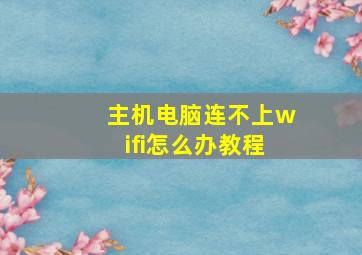 主机电脑连不上wifi怎么办教程